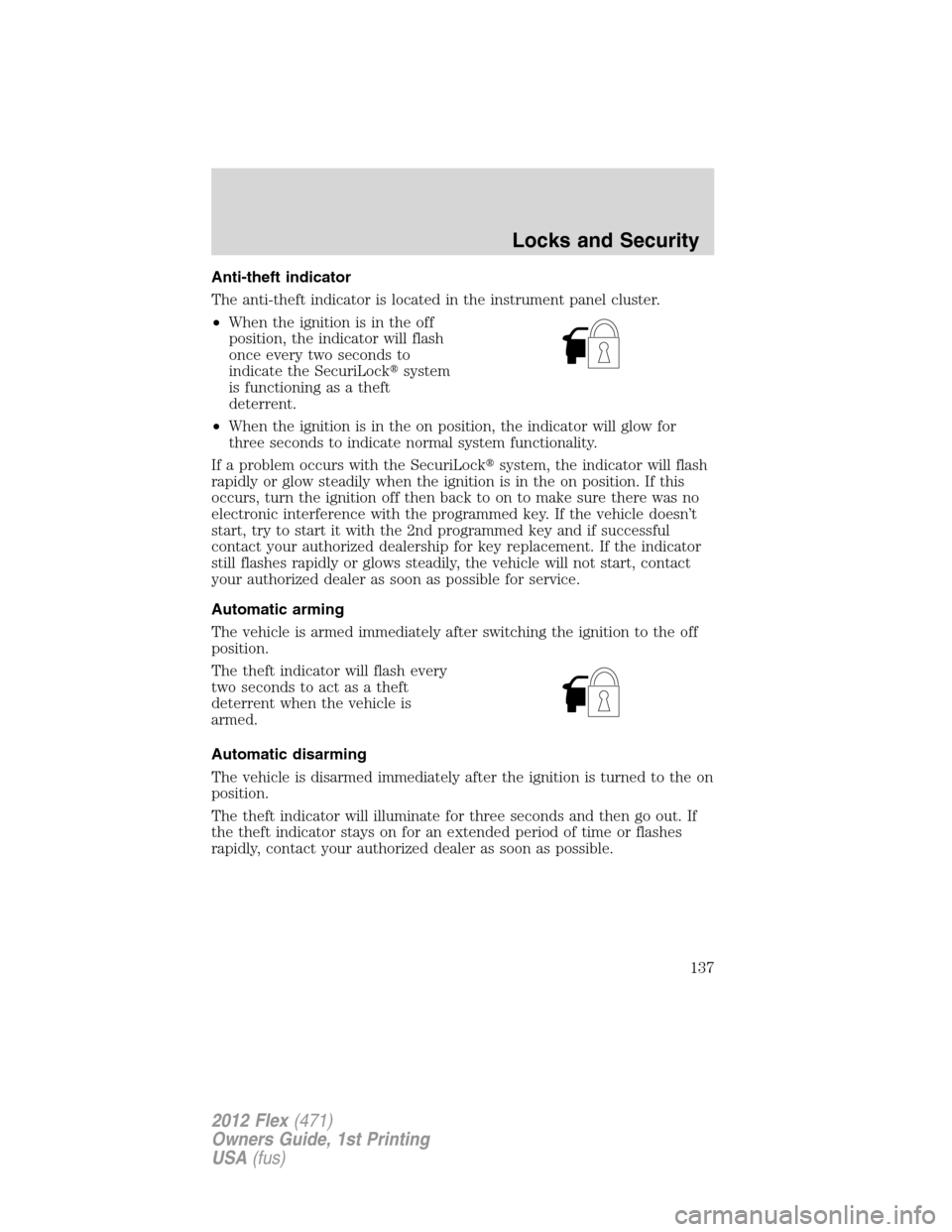 Locks and Security

Anti-theft indicator

The anti-theft indicator is located in the instrument panel cluster.

• When the ignition is in the off position, the indicator will flash once every two seconds to indicate the SecuriLock® system is functioning as a theft deterrent.

• When the ignition is in the on position, the indicator will glow for three seconds to indicate normal system functionality.

If a problem occurs with the SecuriLock® system, the indicator will flash rapidly or glow steadily when the ignition is in the on position. If this occurs, turn the ignition off then back to on to make sure there was no electronic interference with the programmed key. If the vehicle doesn't start, try to start it with the 2nd programmed key and if successful contact your authorized dealership for key replacement. If the indicator still flashes rapidly or glows steadily, the vehicle will not start, contact your authorized dealer as soon as possible for service.

Automatic arming

The vehicle is armed immediately after switching the ignition to the off position.

The theft indicator will flash every two seconds to act as a theft deterrent when the vehicle is armed.

Automatic disarming

The vehicle is disarmed immediately after the ignition is turned to the on position.

The theft indicator will illuminate for three seconds and then go out. If the theft indicator stays on for an extended period of time or flashes rapidly, contact your authorized dealer as soon as possible.

137

2012 Flex (471)
Owners Guide, 1st Printing
USA (fus)

carmanualsonline.info